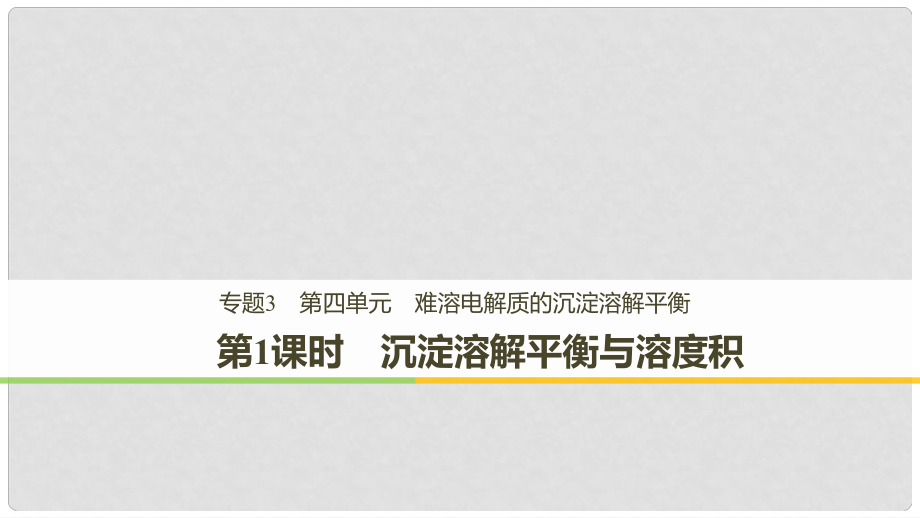 专题3　第四单元　难溶电解质的沉淀溶解平衡

第1课时　沉淀溶解平衡与溶度积